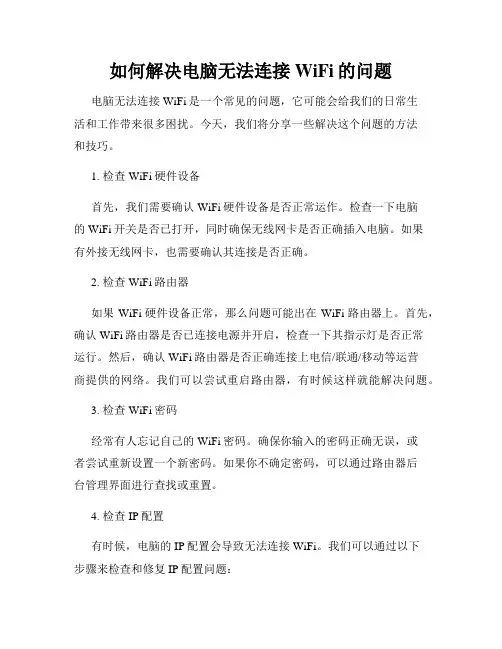 如何解决电脑无法连接 WiFi 的问题

电脑无法连接 WiFi 是一个常见的问题，它可能会给我们的日常生活和工作带来很多困扰。今天，我们将分享一些解决这个问题的方法和技巧。

1. 检查 WiFi 硬件设备

首先，我们需要确认 WiFi 硬件设备是否正常运作。检查一下电脑的 WiFi 开关是否已打开，同时确保无线网卡是否正确插入电脑。如果有外接无线网卡，也需要确认其连接是否正确。

2. 检查 WiFi 路由器

如果 WiFi 硬件设备正常，那么问题可能出在 WiFi 路由器上。首先，确认 WiFi 路由器是否已连接电源并开启，检查一下其指示灯是否正常运行。然后，确认 WiFi 路由器是否正确连接上电信/联通/移动等运营商提供的网络。我们可以尝试重启路由器，有时候这样就能解决问题。

3. 检查 WiFi 密码

经常有人忘记自己的 WiFi 密码。确保你输入的密码正确无误，或者尝试重新设置一个新密码。如果你不确定密码，可以通过路由器后台管理界面进行查找或重置。

4. 检查 IP 配置

有时候，电脑的 IP 配置会导致无法连接 WiFi。我们可以通过以下步骤来检查和修复 IP 配置问题：